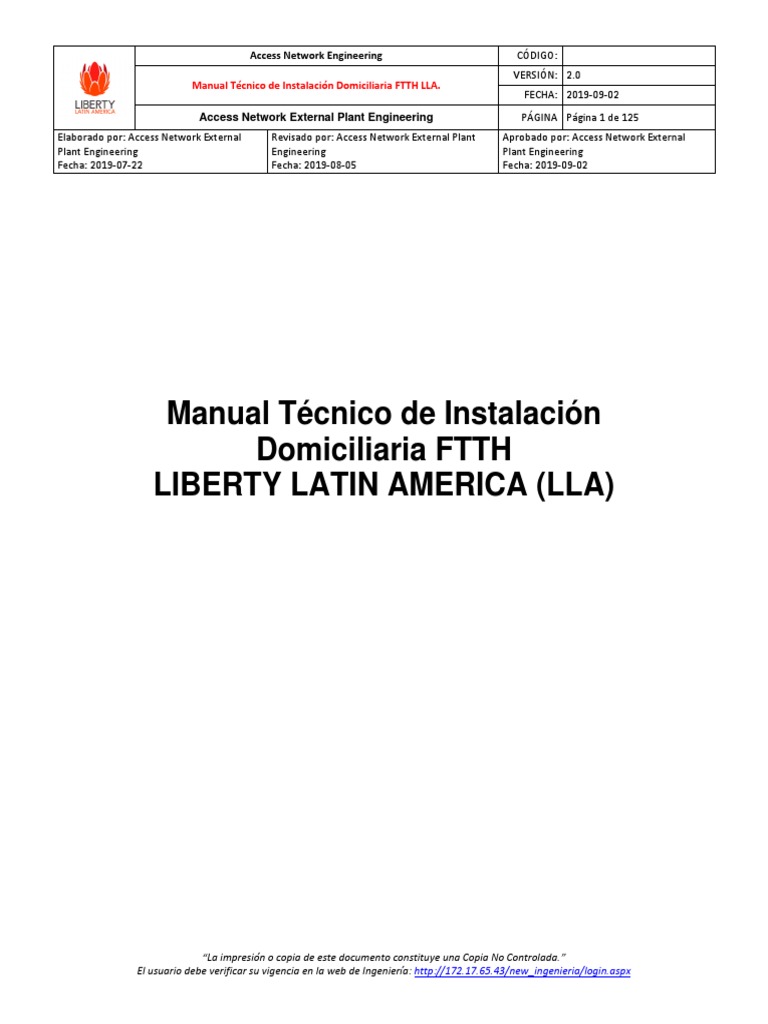 | LIBERTY LATIN AMERICA | Access Network Engineering | CÓDIGO: | |
|---|---|---|---|
| | Manual Técnico de Instalación Domiciliaria FTTH LLA. | VERSIÓN: | 2.0 |
| | | FECHA: | 2019-09-02 |
| | Access Network External Plant Engineering | PÁGINA | Página 1 de 125 |

| Elaborado por: Access Network External Plant Engineering Fecha: 2019-07-22 | Revisado por: Access Network External Plant Engineering Fecha: 2019-08-05 | Aprobado por: Access Network External Plant Engineering Fecha: 2019-09-02 |
|---|---|---|

Manual Técnico de Instalación Domiciliaria FTTH LIBERTY LATIN AMERICA (LLA)

"La impresión o copia de este documento constituye una Copia No Controlada."
El usuario debe verificar su vigencia en la web de Ingeniería: http://172.17.65.43/new_ingenieria/login.aspx